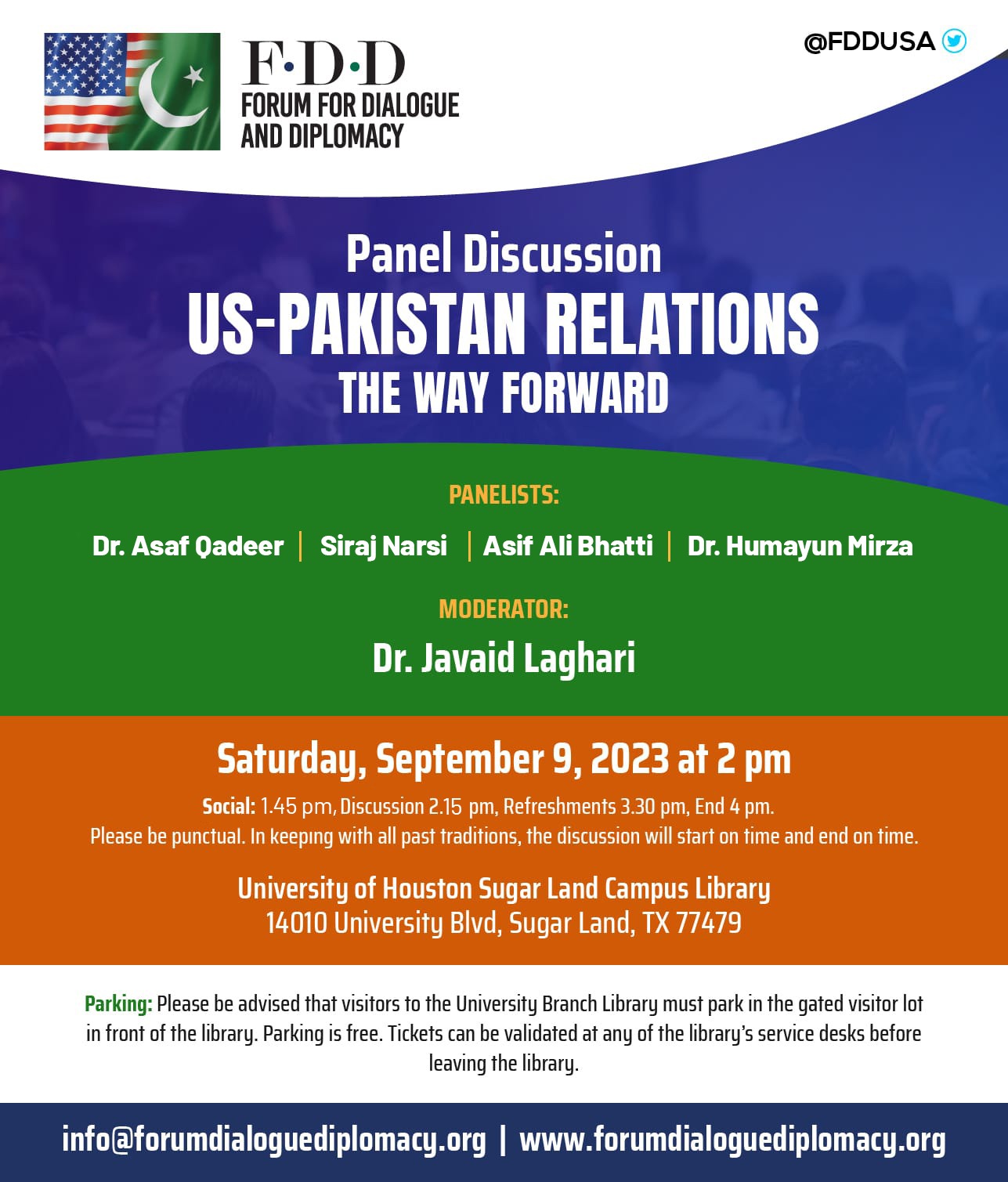 F·D·D
FORUM FOR DIALOGUE
AND DIPLOMACY

@FDDUSA

Panel Discussion
US-PAKISTAN RELATIONS
THE WAY FORWARD

PANELISTS:

Dr. Asaf Qadeer | Siraj Narsi | Asif Ali Bhatti | Dr. Humayun Mirza

MODERATOR:

Dr. Javaid Laghari

Saturday, September 9, 2023 at 2 pm

Social: 1.45 pm, Discussion 2.15 pm, Refreshments 3.30 pm, End 4 pm.
Please be punctual. In keeping with all past traditions, the discussion will start on time and end on time.

University of Houston Sugar Land Campus Library
14010 University Blvd, Sugar Land, TX 77479

Parking: Please be advised that visitors to the University Branch Library must park in the gated visitor lot in front of the library. Parking is free. Tickets can be validated at any of the library's service desks before leaving the library.

info@forumdialoguediplomacy.org | www.forumdialoguediplomacy.org